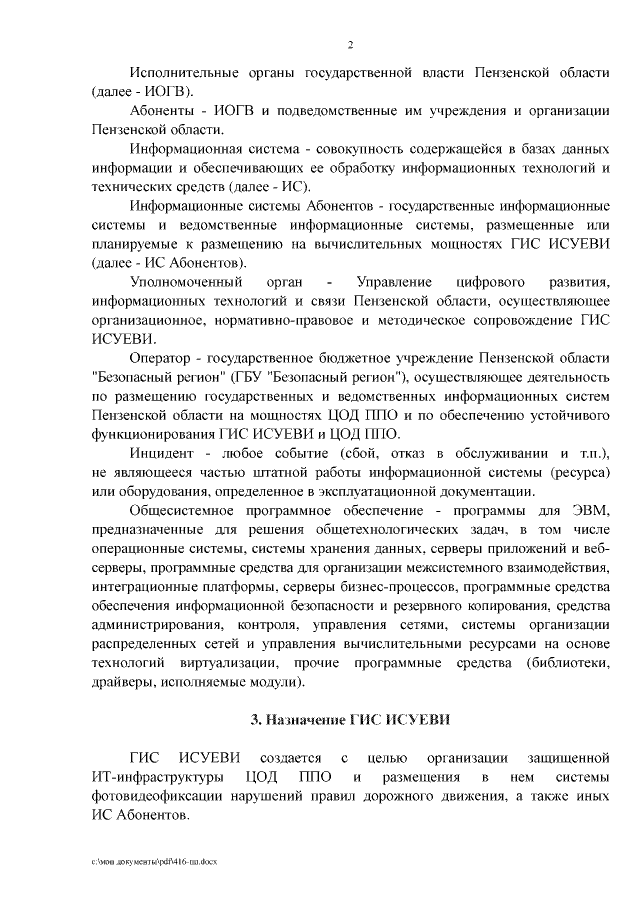 2

Исполнительные органы государственной власти Пензенской области (далее - ИОГВ).

Абоненты - ИОГВ и подведомственные им учреждения и организации Пензенской области.

Информационная система - совокупность содержащейся в базах данных информации и обеспечивающих ее обработку информационных технологий и технических средств (далее - ИС).

Информационные системы Абонентов - государственные информационные системы и ведомственные информационные системы, размещенные или планируемые к размещению на вычислительных мощностях ГИС ИСУЕВИ (далее - ИС Абонентов).

Уполномоченный орган - Управление цифрового развития, информационных технологий и связи Пензенской области, осуществляющее организационное, нормативно-правовое и методическое сопровождение ГИС ИСУЕВИ.

Оператор - государственное бюджетное учреждение Пензенской области "Безопасный регион" (ГБУ "Безопасный регион"), осуществляющее деятельность по размещению государственных и ведомственных информационных систем Пензенской области на мощностях ЦОД ППО и по обеспечению устойчивого функционирования ГИС ИСУЕВИ и ЦОД ППО.

Инцидент - любое событие (сбой, отказ в обслуживании и т.п.), не являющееся частью штатной работы информационной системы (ресурса) или оборудования, определенное в эксплуатационной документации.

Общесистемное программное обеспечение - программы для ЭВМ, предназначенные для решения общетехнологических задач, в том числе операционные системы, системы хранения данных, серверы приложений и веб-серверы, программные средства для организации межсистемного взаимодействия, интеграционные платформы, серверы бизнес-процессов, программные средства обеспечения информационной безопасности и резервного копирования, средства администрирования, контроля, управления сетями, системы организации распределенных сетей и управления вычислительными ресурсами на основе технологий виртуализации, прочие программные средства (библиотеки, драйверы, исполняемые модули).

3. Назначение ГИС ИСУЕВИ

ГИС ИСУЕВИ создается с целью организации защищенной ИТ-инфраструктуры ЦОД ППО и размещения в нем системы фотовидеофиксации нарушений правил дорожного движения, а также иных ИС Абонентов.

c:\мои документы\pdf\416-пп.docx